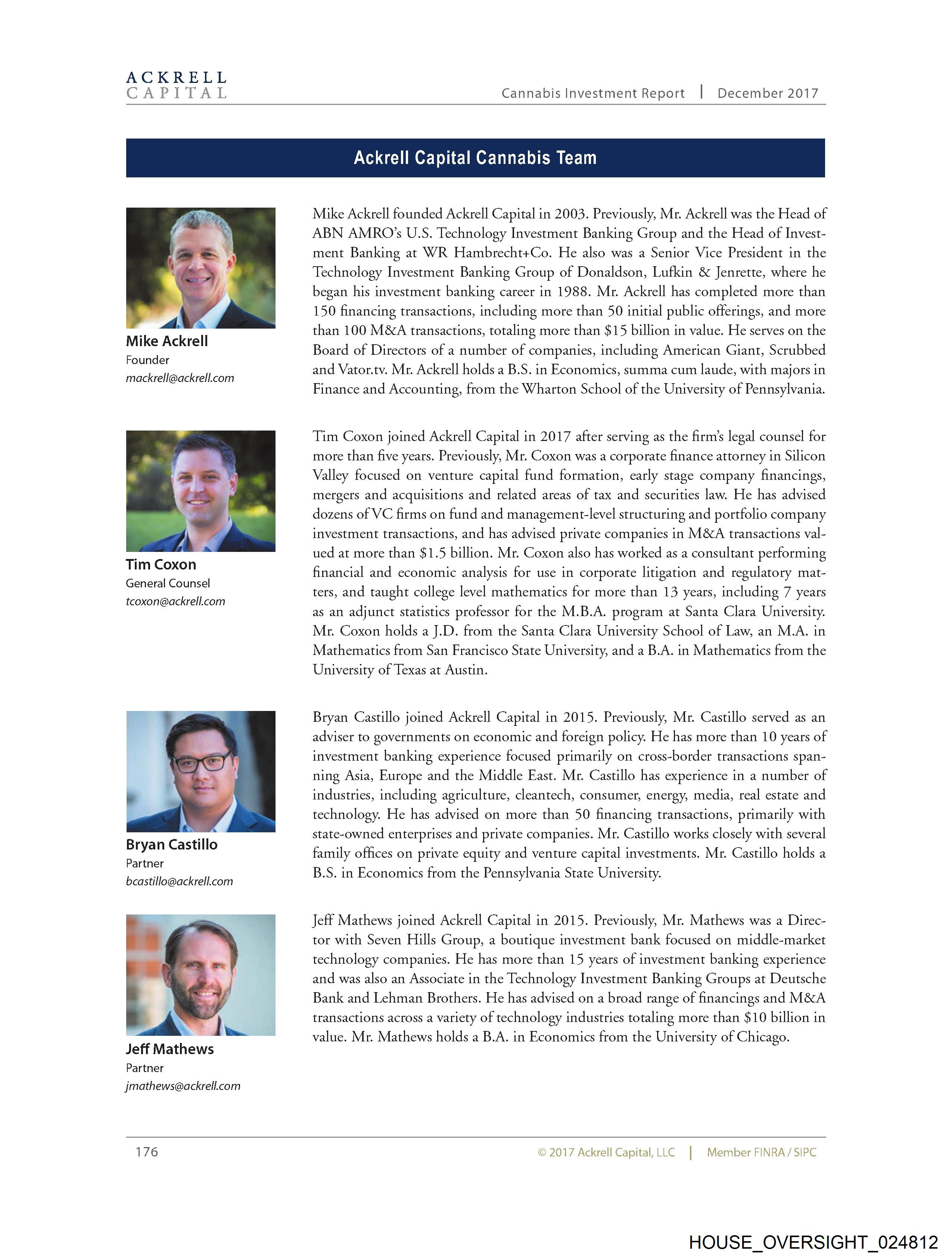 ACKRELL
CAPITAL

Cannabis Investment Report | December 2017

Ackrell Capital Cannabis Team

Mike Ackrell
Founder
mackrell@ackrell.com

Mike Ackrell founded Ackrell Capital in 2003. Previously, Mr. Ackrell was the Head of ABN AMRO's U.S. Technology Investment Banking Group and the Head of Investment Banking at WR Hambrecht+Co. He also was a Senior Vice President in the Technology Investment Banking Group of Donaldson, Lufkin & Jenrette, where he began his investment banking career in 1988. Mr. Ackrell has completed more than 150 financing transactions, including more than 50 initial public offerings, and more than 100 M&A transactions, totaling more than $15 billion in value. He serves on the Board of Directors of a number of companies, including American Giant, Scrubbed and Vator.tv. Mr. Ackrell holds a B.S. in Economics, summa cum laude, with majors in Finance and Accounting, from the Wharton School of the University of Pennsylvania.

Tim Coxon
General Counsel
tcoxon@ackrell.com

Tim Coxon joined Ackrell Capital in 2017 after serving as the firm's legal counsel for more than five years. Previously, Mr. Coxon was a corporate finance attorney in Silicon Valley focused on venture capital fund formation, early stage company financings, mergers and acquisitions and related areas of tax and securities law. He has advised dozens of VC firms on fund and management-level structuring and portfolio company investment transactions, and has advised private companies in M&A transactions valued at more than $1.5 billion. Mr. Coxon also has worked as a consultant performing financial and economic analysis for use in corporate litigation and regulatory matters, and taught college level mathematics for more than 13 years, including 7 years as an adjunct statistics professor for the M.B.A. program at Santa Clara University. Mr. Coxon holds a J.D. from the Santa Clara University School of Law, an M.A. in Mathematics from San Francisco State University, and a B.A. in Mathematics from the University of Texas at Austin.

Bryan Castillo
Partner
bcastillo@ackrell.com

Bryan Castillo joined Ackrell Capital in 2015. Previously, Mr. Castillo served as an adviser to governments on economic and foreign policy. He has more than 10 years of investment banking experience focused primarily on cross-border transactions spanning Asia, Europe and the Middle East. Mr. Castillo has experience in a number of industries, including agriculture, cleantech, consumer, energy, media, real estate and technology. He has advised on more than 50 financing transactions, primarily with state-owned enterprises and private companies. Mr. Castillo works closely with several family offices on private equity and venture capital investments. Mr. Castillo holds a B.S. in Economics from the Pennsylvania State University.

Jeff Mathews
Partner
jmathews@ackrell.com

Jeff Mathews joined Ackrell Capital in 2015. Previously, Mr. Mathews was a Director with Seven Hills Group, a boutique investment bank focused on middle-market technology companies. He has more than 15 years of investment banking experience and was also an Associate in the Technology Investment Banking Groups at Deutsche Bank and Lehman Brothers. He has advised on a broad range of financings and M&A transactions across a variety of technology industries totaling more than $10 billion in value. Mr. Mathews holds a B.A. in Economics from the University of Chicago.

176

© 2017 Ackrell Capital, LLC | Member FINRA / SIPC

HOUSE_OVERSIGHT_024812